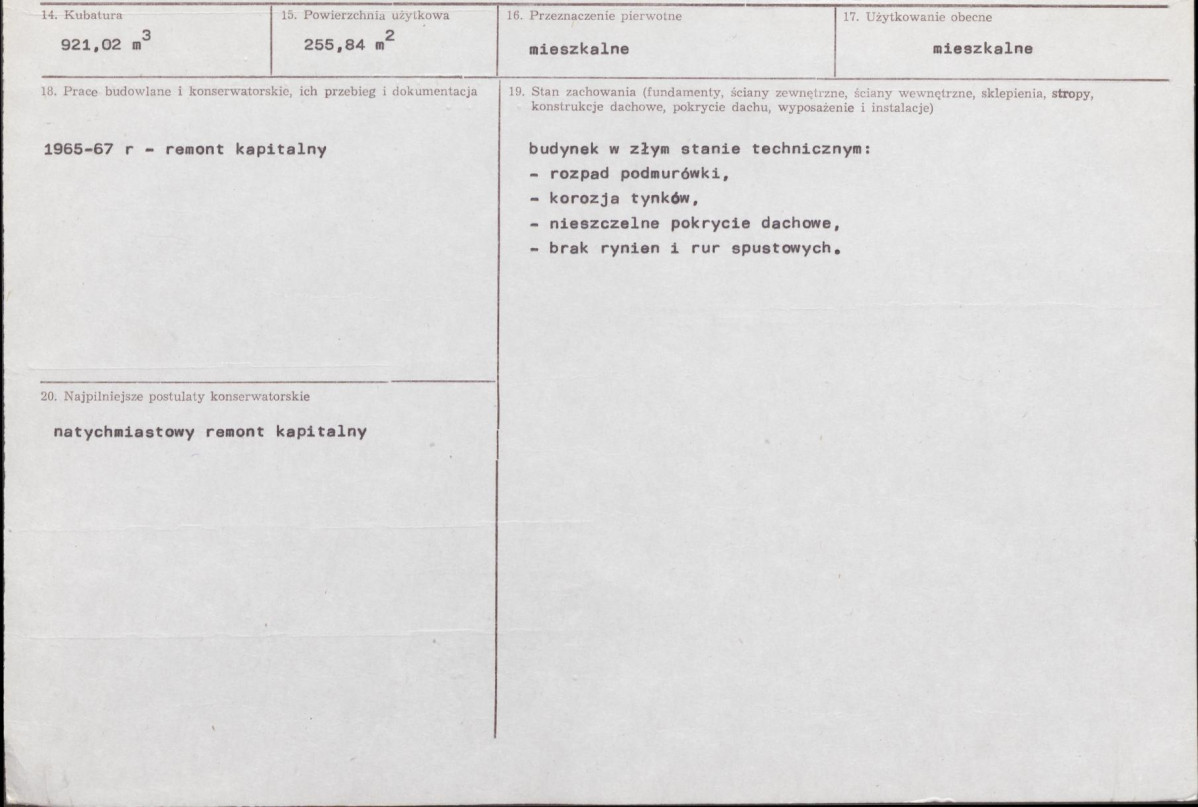 14. Kubatura
921,02 $m^3$

15. Powierzchnia użytkowa
255,84 $m^2$

16. Przeznaczenie pierwotne
mieszkalne

17. Użytkowanie obecne
mieszkalne

18. Prace budowlane i konserwatorskie, ich przebieg i dokumentacja

1965-67 r - remont kapitalny

20. Najpilniejsze postulaty konserwatorskie

natychmiastowy remont kapitalny

19. Stan zachowania (fundamenty, ściany zewnętrzne, ściany wewnętrzne, sklepienia, stropy, konstrukcje dachowe, pokrycie dachu, wyposażenie i instalacje)

budynek w złym stanie technicznym:
- rozpad podmurówki,
- korozja tynków,
- nieszczelne pokrycie dachowe,
- brak rynien i rur spustowych.